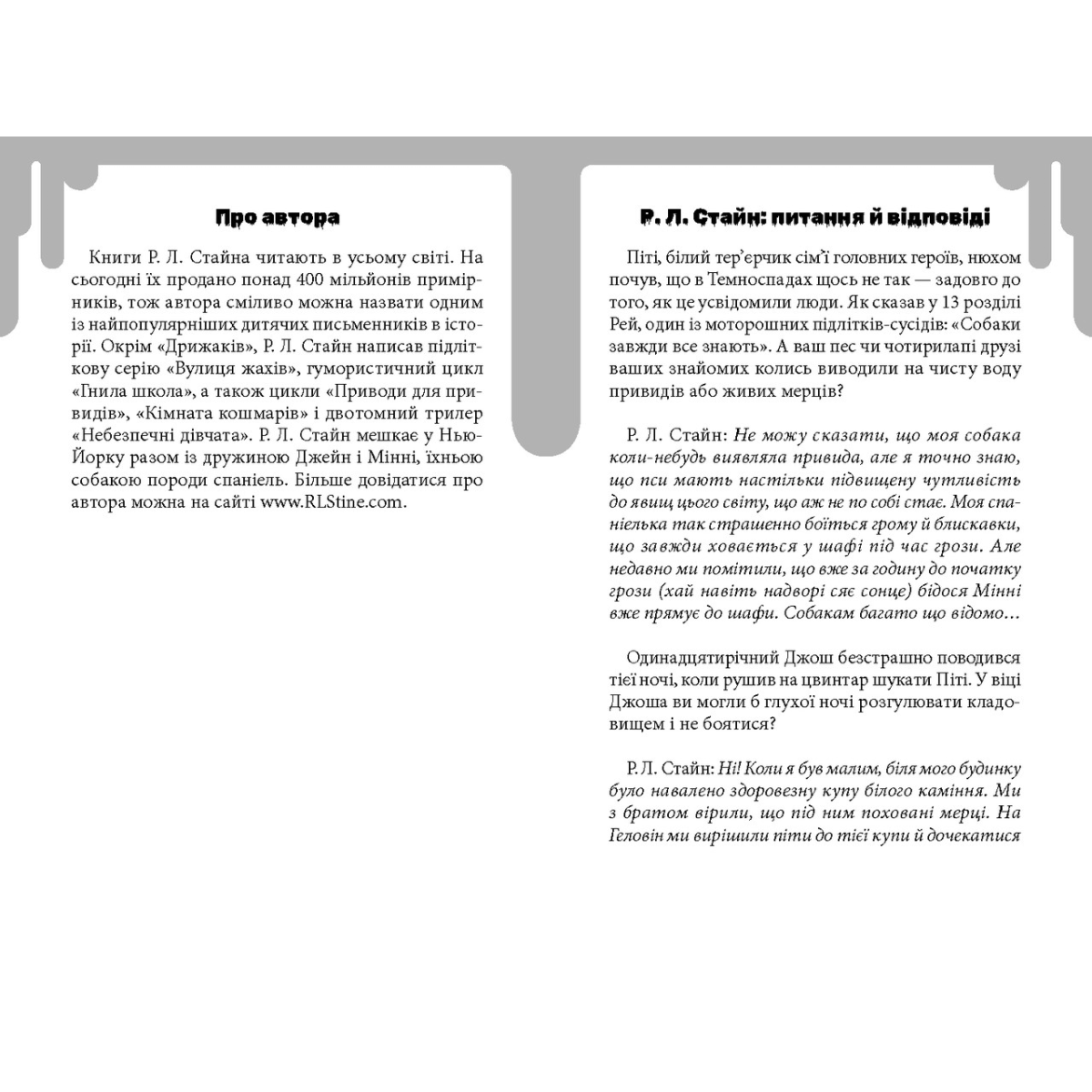 Про автора

Книги Р. Л. Стайна читають в усьому світі. На сьогодні їх продано понад 400 мільйонів примірників, тож автора сміливо можна назвати одним із найпопулярніших дитячих письменників в історії. Окрім «Дрижаків», Р. Л. Стайн написав підліткову серію «Вулиця жахів», гумористичний цикл «Гнила школа», а також цикли «Приводи для привидів», «Кімната кошмарів» і двотомний трилер «Небезпечні дівчата». Р. Л. Стайн мешкає у Нью-Йорку разом із дружиною Джейн і Мінні, їхньою собакою породи спаніель. Більше довідатися про автора можна на сайті www.RLStine.com.

Р. Л. Стайн: питання й відповіді

Піті, білий тер'єрчик сім'ї головних героїв, нюхом почув, що в Темноспадах щось не так — задовго до того, як це усвідомили люди. Як сказав у 13 розділі Рей, один із моторошних підлітків-сусідів: «Собаки завжди все знають». А ваш пес чи чотирилапі друзі ваших знайомих колись виводили на чисту воду привидів або живих мерців?

Р. Л. Стайн: Не можу сказати, що моя собака коли-небудь виявляла привида, але я точно знаю, що пси мають настільки підвищену чутливість до явищ цього світу, що аж не по собі стає. Моя спанієлька так страшенно боїться грому й блискавки, що завжди ховається у шафі під час грози. Але недавно ми помітили, що вже за годину до початку грози (хай навіть надворі сяє сонце) бідося Мінні вже прямує до шафи. Собакам багато що відомо…

Одинадцятирічний Джош безстрашно поводився тієї ночі, коли рушив на цвинтар шукати Піті. У віці Джоша ви могли б глухої ночі розгулювати кладовищем і не боятися?

Р. Л. Стайн: Ні! Коли я був малим, біля мого будинку було навалено здоровезну купу білого каміння. Ми з братом вірили, що під ним поховані мерці. На Геловін ми вирішили піти до тієї купи й дочекатися